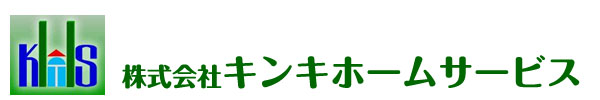 KHS

株式会社キンキホームサービス